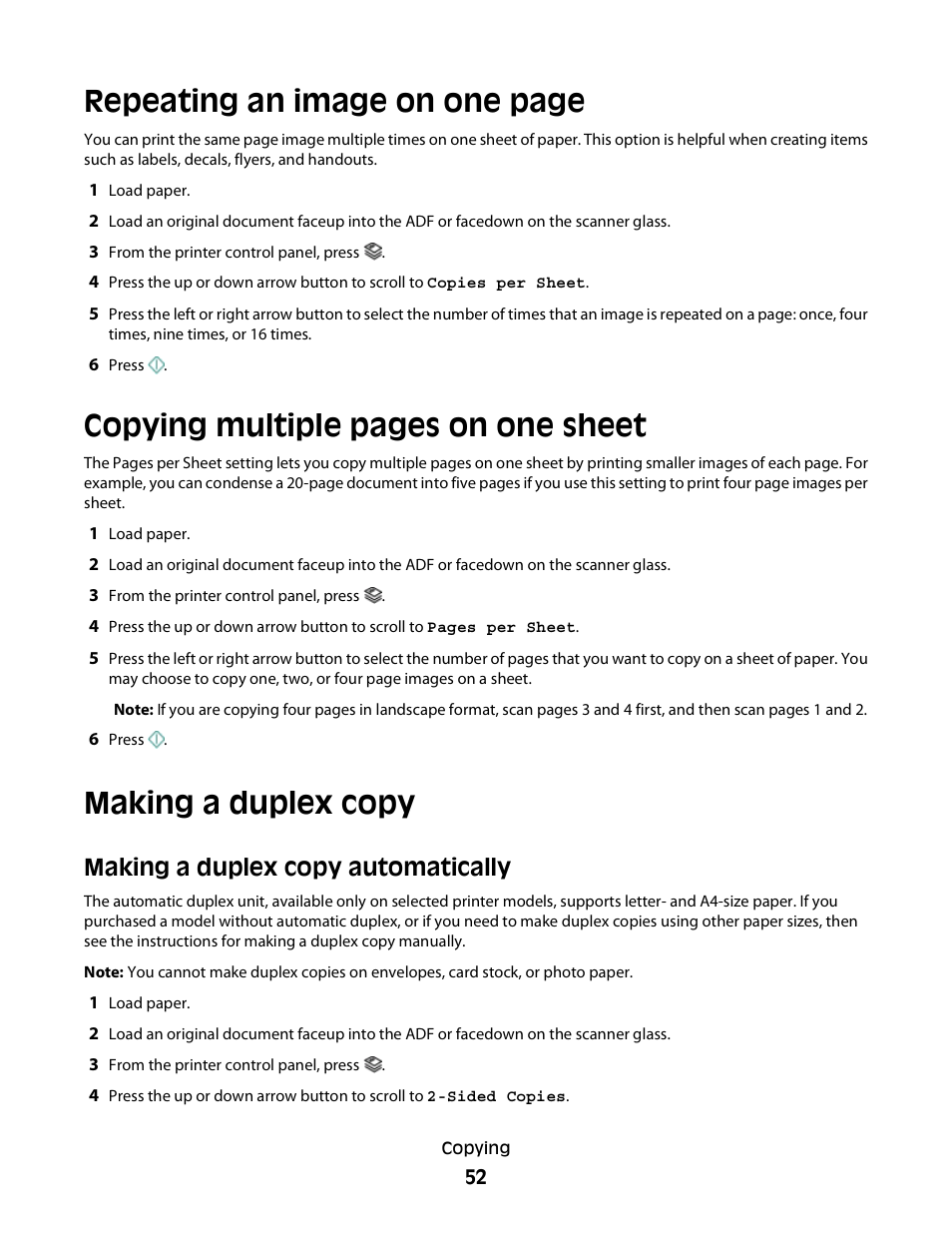 Repeating an image on one page

You can print the same page image multiple times on one sheet of paper. This option is helpful when creating items such as labels, decals, flyers, and handouts.

1 Load paper.

2 Load an original document faceup into the ADF or facedown on the scanner glass.

3 From the printer control panel, press .

4 Press the up or down arrow button to scroll to Copies per Sheet.

5 Press the left or right arrow button to select the number of times that an image is repeated on a page: once, four times, nine times, or 16 times.

6 Press .

Copying multiple pages on one sheet

The Pages per Sheet setting lets you copy multiple pages on one sheet by printing smaller images of each page. For example, you can condense a 20-page document into five pages if you use this setting to print four page images per sheet.

1 Load paper.

2 Load an original document faceup into the ADF or facedown on the scanner glass.

3 From the printer control panel, press .

4 Press the up or down arrow button to scroll to Pages per Sheet.

5 Press the left or right arrow button to select the number of pages that you want to copy on a sheet of paper. You may choose to copy one, two, or four page images on a sheet.

Note: If you are copying four pages in landscape format, scan pages 3 and 4 first, and then scan pages 1 and 2.

6 Press .

Making a duplex copy

Making a duplex copy automatically

The automatic duplex unit, available only on selected printer models, supports letter- and A4-size paper. If you purchased a model without automatic duplex, or if you need to make duplex copies using other paper sizes, then see the instructions for making a duplex copy manually.

Note: You cannot make duplex copies on envelopes, card stock, or photo paper.

1 Load paper.

2 Load an original document faceup into the ADF or facedown on the scanner glass.

3 From the printer control panel, press .

4 Press the up or down arrow button to scroll to 2-Sided Copies.

Copying
52